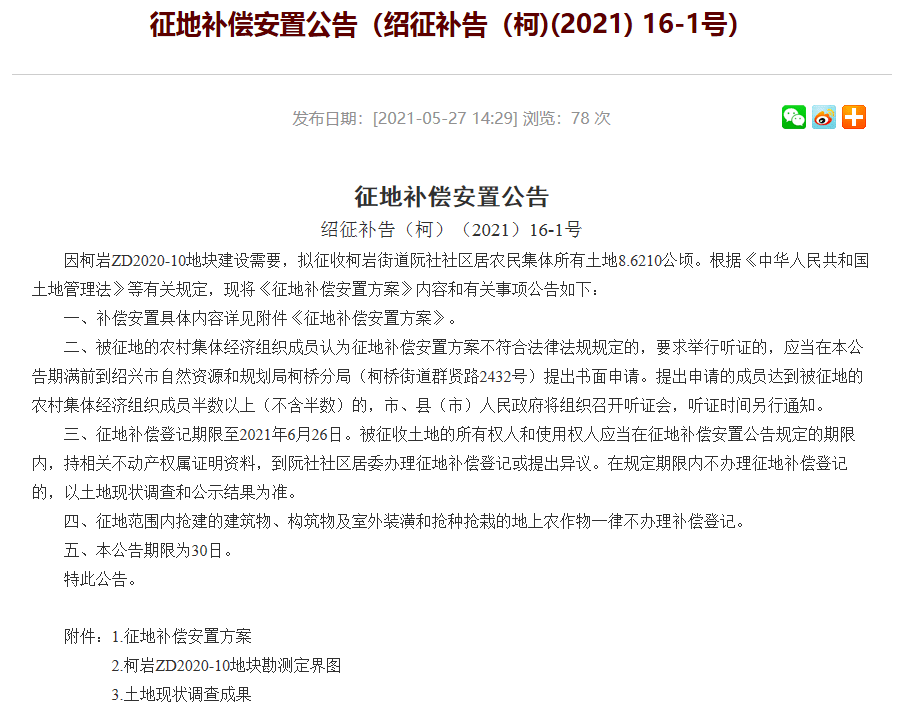 征地补偿安置公告（绍征补告（柯)(2021) 16-1号)

发布日期：[2021-05-27 14:29] 浏览：78 次

征地补偿安置公告
绍征补告（柯）（2021）16-1号

因柯岩ZD2020-10地块建设需要，拟征收柯岩街道阮社社区居农民集体所有土地8.6210公顷。根据《中华人民共和国土地管理法》等有关规定，现将《征地补偿安置方案》内容和有关事项公告如下：

一、补偿安置具体内容详见附件《征地补偿安置方案》。

二、被征地的农村集体经济组织成员认为征地补偿安置方案不符合法律法规规定的，要求举行听证的，应当在本公告期满前到绍兴市自然资源和规划局柯桥分局（柯桥街道群贤路2432号）提出书面申请。提出申请的成员达到被征地的农村集体经济组织成员半数以上（不含半数）的，市、县（市）人民政府将组织召开听证会，听证时间另行通知。

三、征地补偿登记期限至2021年6月26日。被征收土地的所有权人和使用权人应当在征地补偿安置公告规定的期限内，持相关不动产权属证明资料，到阮社社区居委办理征地补偿登记或提出异议。在规定期限内不办理征地补偿登记的，以土地现状调查和公示结果为准。

四、征地范围内抢建的建筑物、构筑物及室外装潢和抢种抢栽的地上农作物一律不办理补偿登记。

五、本公告期限为30日。

特此公告。

附件：1.征地补偿安置方案
2.柯岩ZD2020-10地块勘测定界图
3.土地现状调查成果